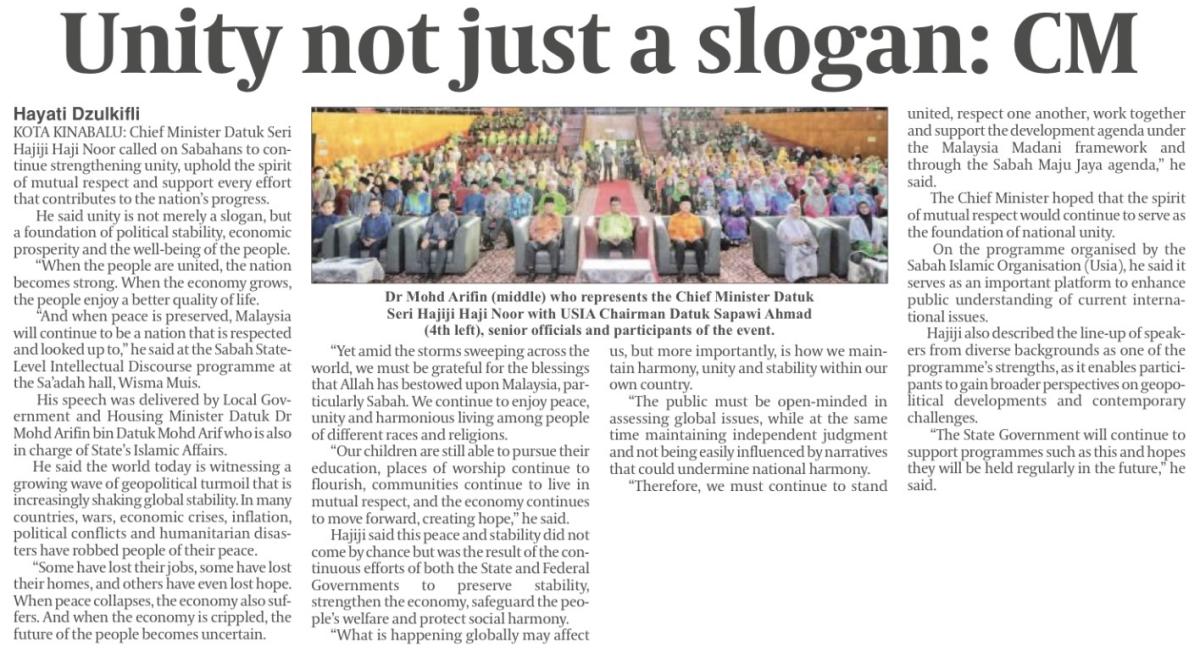 Unity not just a slogan: CM

Hayati Dzulkifli

KOTA KINABALU: Chief Minister Datuk Seri Hajiji Haji Noor called on Sabahans to continue strengthening unity, uphold the spirit of mutual respect and support every effort that contributes to the nation's progress.

He said unity is not merely a slogan, but a foundation of political stability, economic prosperity and the well-being of the people.

"When the people are united, the nation becomes strong. When the economy grows, the people enjoy a better quality of life.

"And when peace is preserved, Malaysia will continue to be a nation that is respected and looked up to," he said at the Sabah State-Level Intellectual Discourse programme at the Sa'adah hall, Wisma Muis.

His speech was delivered by Local Government and Housing Minister Datuk Dr Mohd Arifin bin Datuk Mohd Arif who is also in charge of State's Islamic Affairs.

He said the world today is witnessing a growing wave of geopolitical turmoil that is increasingly shaking global stability. In many countries, wars, economic crises, inflation, political conflicts and humanitarian disasters have robbed people of their peace.

"Some have lost their jobs, some have lost their homes, and others have even lost hope. When peace collapses, the economy also suffers. And when the economy is crippled, the future of the people becomes uncertain.

Dr Mohd Arifin (middle) who represents the Chief Minister Datuk Seri Hajiji Haji Noor with USIA Chairman Datuk Sapawi Ahmad (4th left), senior officials and participants of the event.

"Yet amid the storms sweeping across the world, we must be grateful for the blessings that Allah has bestowed upon Malaysia, particularly Sabah. We continue to enjoy peace, unity and harmonious living among people of different races and religions.

"Our children are still able to pursue their education, places of worship continue to flourish, communities continue to live in mutual respect, and the economy continues to move forward, creating hope," he said.

Hajiji said this peace and stability did not come by chance but was the result of the continuous efforts of both the State and Federal Governments to preserve stability, strengthen the economy, safeguard the people's welfare and protect social harmony.

"What is happening globally may affect us, but more importantly, is how we maintain harmony, unity and stability within our own country.

"The public must be open-minded in assessing global issues, while at the same time maintaining independent judgment and not being easily influenced by narratives that could undermine national harmony.

"Therefore, we must continue to stand united, respect one another, work together and support the development agenda under the Malaysia Madani framework and through the Sabah Maju Jaya agenda," he said.

The Chief Minister hoped that the spirit of mutual respect would continue to serve as the foundation of national unity.

On the programme organised by the Sabah Islamic Organisation (Usia), he said it serves as an important platform to enhance public understanding of current international issues.

Hajiji also described the line-up of speakers from diverse backgrounds as one of the programme's strengths, as it enables participants to gain broader perspectives on geopolitical developments and contemporary challenges.

"The State Government will continue to support programmes such as this and hopes they will be held regularly in the future," he said.